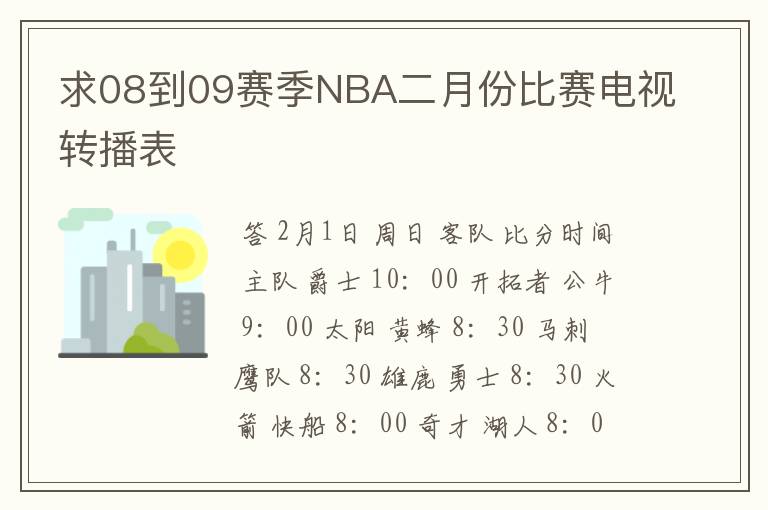 求08到09赛季NBA二月份比赛电视转播表

答 2月1日 周日 客队 比分时间 主队 爵士 10: 00 开拓者 公牛 9: 00 太阳 黄蜂 8: 30 马刺 鹰队 8: 30 雄鹿 勇士 8: 30 火箭 快船 8: 00 奇才 湖人 8: 0